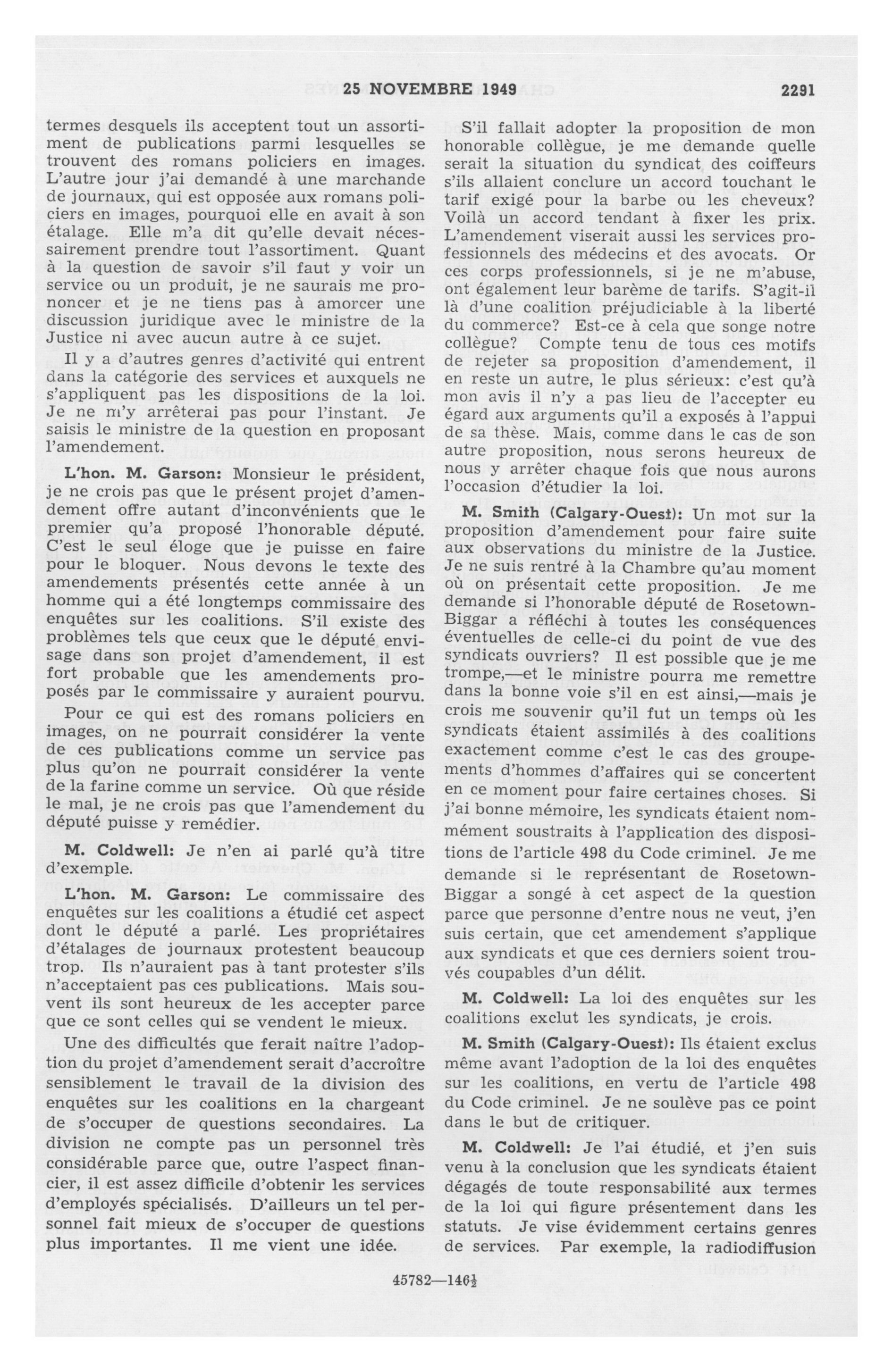 25 NOVEMBRE 1949

2291

termes desquels ils acceptent tout un assortiment de publications parmi lesquelles se trouvent des romans policiers en images. L'autre jour j'ai demandé à une marchande de journaux, qui est opposée aux romans policiers en images, pourquoi elle en avait à son étalage. Elle m'a dit qu'elle devait nécessairement prendre tout l'assortiment. Quant à la question de savoir s'il faut y voir un service ou un produit, je ne saurais me prononcer et je ne tiens pas à amorcer une discussion juridique avec le ministre de la Justice ni avec aucun autre à ce sujet.

Il y a d'autres genres d'activité qui entrent dans la catégorie des services et auxquels ne s'appliquent pas les dispositions de la loi. Je ne m'y arrêterai pas pour l'instant. Je saisis le ministre de la question en proposant l'amendement.

L'hon. M. Garson: Monsieur le président, je ne crois pas que le présent projet d'amendement offre autant d'inconvénients que le premier qu'a proposé l'honorable député. C'est le seul éloge que je puisse en faire pour le bloquer. Nous devons le texte des amendements présentés cette année à un homme qui a été longtemps commissaire des enquêtes sur les coalitions. S'il existe des problèmes tels que ceux que le député envisage dans son projet d'amendement, il est fort probable que les amendements proposés par le commissaire y auraient pourvu.

Pour ce qui est des romans policiers en images, on ne pourrait considérer la vente de ces publications comme un service pas plus qu'on ne pourrait considérer la vente de la farine comme un service. Où que réside le mal, je ne crois pas que l'amendement du député puisse y remédier.

M. Coldwell: Je n'en ai parlé qu'à titre d'exemple.

L'hon. M. Garson: Le commissaire des enquêtes sur les coalitions a étudié cet aspect dont le député a parlé. Les propriétaires d'étalages de journaux protestent beaucoup trop. Ils n'auraient pas à tant protester s'ils n'acceptaient pas ces publications. Mais souvent ils sont heureux de les accepter parce que ce sont celles qui se vendent le mieux.

Une des difficultés que ferait naître l'adoption du projet d'amendement serait d'accroître sensiblement le travail de la division des enquêtes sur les coalitions en la chargeant de s'occuper de questions secondaires. La division ne compte pas un personnel très considérable parce que, outre l'aspect financier, il est assez difficile d'obtenir les services d'employés spécialisés. D'ailleurs un tel personnel fait mieux de s'occuper de questions plus importantes. Il me vient une idée.

S'il fallait adopter la proposition de mon honorable collègue, je me demande quelle serait la situation du syndicat des coiffeurs s'ils allaient conclure un accord touchant le tarif exigé pour la barbe ou les cheveux? Voilà un accord tendant à fixer les prix. L'amendement viserait aussi les services professionnels des médecins et des avocats. Or ces corps professionnels, si je ne m'abuse, ont également leur barème de tarifs. S'agit-il là d'une coalition préjudiciable à la liberté du commerce? Est-ce à cela que songe notre collègue? Compte tenu de tous ces motifs de rejeter sa proposition d'amendement, il en reste un autre, le plus sérieux: c'est qu'à mon avis il n'y a pas lieu de l'accepter eu égard aux arguments qu'il a exposés à l'appui de sa thèse. Mais, comme dans le cas de son autre proposition, nous serons heureux de nous y arrêter chaque fois que nous aurons l'occasion d'étudier la loi.

M. Smith (Calgary-Ouest): Un mot sur la proposition d'amendement pour faire suite aux observations du ministre de la Justice. Je ne suis rentré à la Chambre qu'au moment où on présentait cette proposition. Je me demande si l'honorable député de Rosetown-Biggar a réfléchi à toutes les conséquences éventuelles de celle-ci du point de vue des syndicats ouvriers? Il est possible que je me trompe,—et le ministre pourra me remettre dans la bonne voie s'il en est ainsi,—mais je crois me souvenir qu'il fut un temps où les syndicats étaient assimilés à des coalitions exactement comme c'est le cas des groupements d'hommes d'affaires qui se concertent en ce moment pour faire certaines choses. Si j'ai bonne mémoire, les syndicats étaient nommément soustraits à l'application des dispositions de l'article 498 du Code criminel. Je me demande si le représentant de Rosetown-Biggar a songé à cet aspect de la question parce que personne d'entre nous ne veut, j'en suis certain, que cet amendement s'applique aux syndicats et que ces derniers soient trouvés coupables d'un délit.

M. Coldwell: La loi des enquêtes sur les coalitions exclut les syndicats, je crois.

M. Smith (Calgary-Ouest): Ils étaient exclus même avant l'adoption de la loi des enquêtes sur les coalitions, en vertu de l'article 498 du Code criminel. Je ne soulève pas ce point dans le but de critiquer.

M. Coldwell: Je l'ai étudié, et j'en suis venu à la conclusion que les syndicats étaient dégagés de toute responsabilité aux termes de la loi qui figure présentement dans les statuts. Je vise évidemment certains genres de services. Par exemple, la radiodiffusion

45782—146½